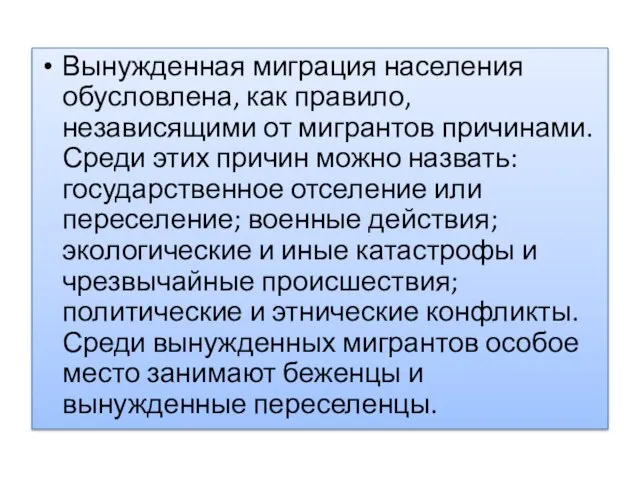 • Вынужденная миграция населения обусловлена, как правило, независящими от мигрантов причинами. Среди этих причин можно назвать: государственное отселение или переселение; военные действия; экологические и иные катастрофы и чрезвычайные происшествия; политические и этнические конфликты. Среди вынужденных мигрантов особое место занимают беженцы и вынужденные переселенцы.